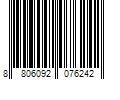 8 806092 076242